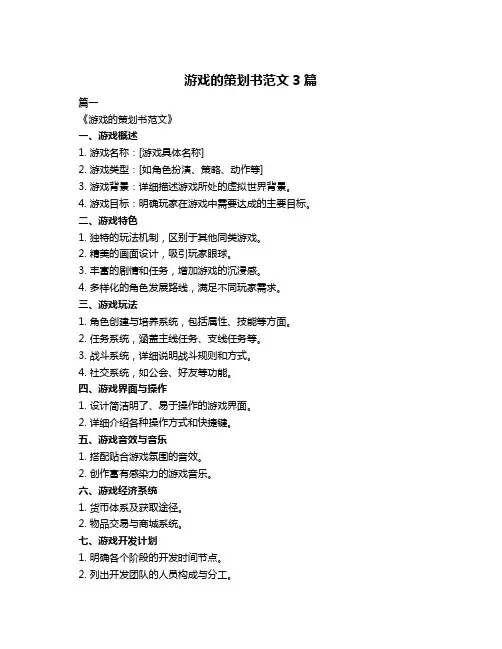 游戏的策划书范文 3 篇

篇一

《游戏的策划书范文》

一、游戏概述

1. 游戏名称：[游戏具体名称]

2. 游戏类型：[如角色扮演、策略、动作等]

3. 游戏背景：详细描述游戏所处的虚拟世界背景。

4. 游戏目标：明确玩家在游戏中需要达成的主要目标。

二、游戏特色

1. 独特的玩法机制，区别于其他同类游戏。

2. 精美的画面设计，吸引玩家眼球。

3. 丰富的剧情和任务，增加游戏的沉浸感。

4. 多样化的角色发展路线，满足不同玩家需求。

三、游戏玩法

1. 角色创建与培养系统，包括属性、技能等方面。

2. 任务系统，涵盖主线任务、支线任务等。

3. 战斗系统，详细说明战斗规则和方式。

4. 社交系统，如公会、好友等功能。

四、游戏界面与操作

1. 设计简洁明了、易于操作的游戏界面。

2. 详细介绍各种操作方式和快捷键。

五、游戏音效与音乐

1. 搭配贴合游戏氛围的音效。

2. 创作富有感染力的游戏音乐。

六、游戏经济系统

1. 货币体系及获取途径。

2. 物品交易与商城系统。

七、游戏开发计划

1. 明确各个阶段的开发时间节点。

2. 列出开发团队的人员构成与分工。